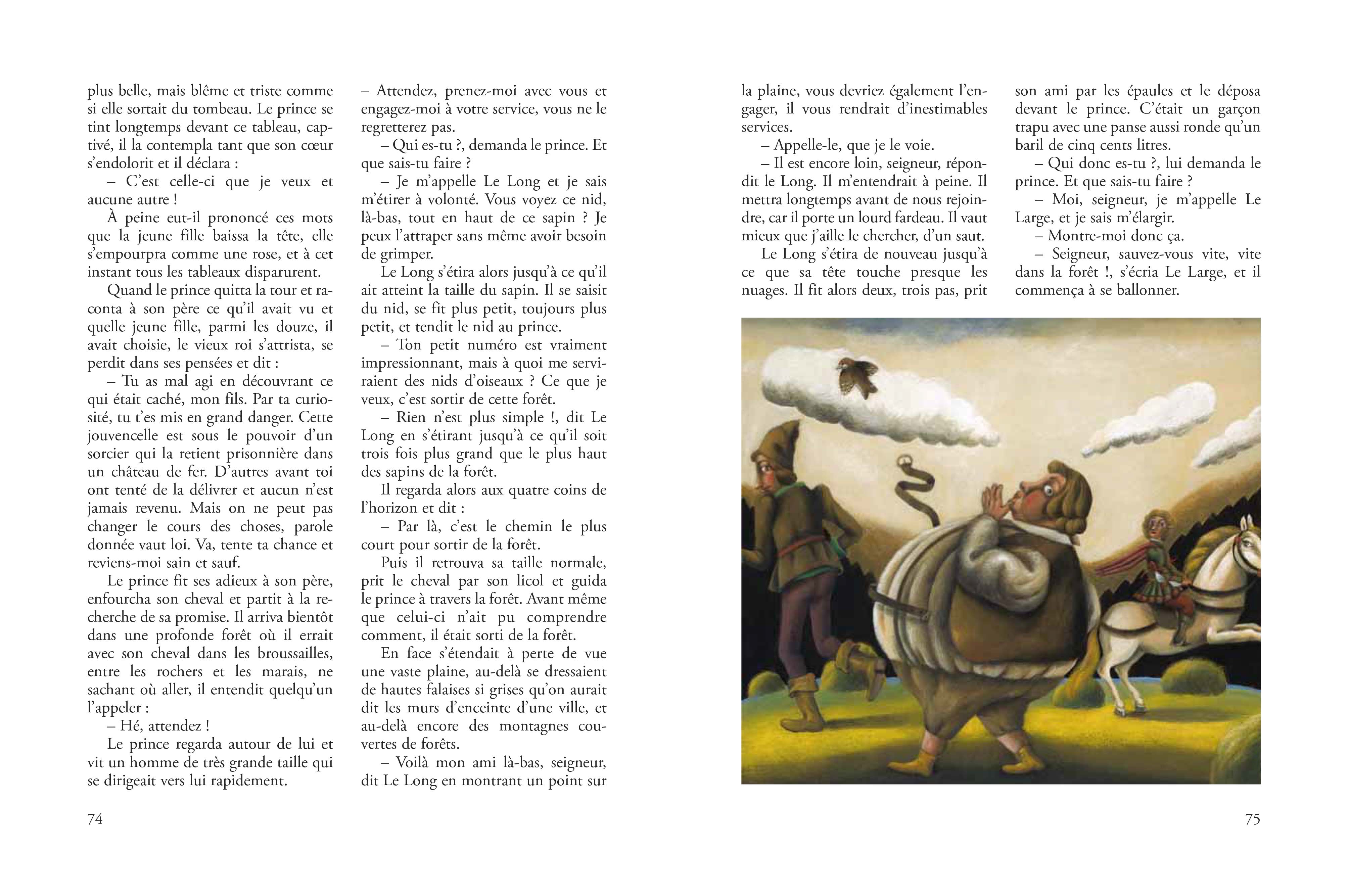 plus belle, mais blême et triste comme si elle sortait du tombeau. Le prince se tint longtemps devant ce tableau, captivé, il la contempla tant que son cœur s'endolorit et il déclara :

– C'est celle-ci que je veux et aucune autre !

À peine eut-il prononcé ces mots que la jeune fille baissa la tête, elle s'empourpra comme une rose, et à cet instant tous les tableaux disparurent.

Quand le prince quitta la tour et raconta à son père ce qu'il avait vu et quelle jeune fille, parmi les douze, il avait choisie, le vieux roi s'attrista, se perdit dans ses pensées et dit :

– Tu as mal agi en découvrant ce qui était caché, mon fils. Par ta curiosité, tu t'es mis en grand danger. Cette jouvencelle est sous le pouvoir d'un sorcier qui la retient prisonnière dans un château de fer. D'autres avant toi ont tenté de la délivrer et aucun n'est jamais revenu. Mais on ne peut pas changer le cours des choses, parole donnée vaut loi. Va, tente ta chance et reviens-moi sain et sauf.

Le prince fit ses adieux à son père, enfourcha son cheval et partit à la recherche de sa promise. Il arriva bientôt dans une profonde forêt où il errait avec son cheval dans les broussailles, entre les rochers et les marais, ne sachant où aller, il entendit quelqu'un l'appeler :

– Hé, attendez !

Le prince regarda autour de lui et vit un homme de très grande taille qui se dirigeait vers lui rapidement.

– Attendez, prenez-moi avec vous et engagez-moi à votre service, vous ne le regretterez pas.

– Qui es-tu ?, demanda le prince. Et que sais-tu faire ?

– Je m'appelle Le Long et je sais m'étirer à volonté. Vous voyez ce nid, là-bas, tout en haut de ce sapin ? Je peux l'attraper sans même avoir besoin de grimper.

Le Long s'étira alors jusqu'à ce qu'il ait atteint la taille du sapin. Il se saisit du nid, se fit plus petit, toujours plus petit, et tendit le nid au prince.

– Ton petit numéro est vraiment impressionnant, mais à quoi me serviraient des nids d'oiseaux ? Ce que je veux, c'est sortir de cette forêt.

– Rien n'est plus simple !, dit Le Long en s'étirant jusqu'à ce qu'il soit trois fois plus grand que le plus haut des sapins de la forêt.

Il regarda alors aux quatre coins de l'horizon et dit :

– Par là, c'est le chemin le plus court pour sortir de la forêt.

Puis il retrouva sa taille normale, prit le cheval par son licol et guida le prince à travers la forêt. Avant même que celui-ci n'ait pu comprendre comment, il était sorti de la forêt.

En face s'étendait à perte de vue une vaste plaine, au-delà se dressaient de hautes falaises si grises qu'on aurait dit les murs d'enceinte d'une ville, et au-delà encore des montagnes couvertes de forêts.

– Voilà mon ami là-bas, seigneur, dit Le Long en montrant un point sur

74

la plaine, vous devriez également l'engager, il vous rendrait d'inestimables services.

– Appelle-le, que je le voie.

– Il est encore loin, seigneur, répondit le Long. Il m'entendrait à peine. Il mettra longtemps avant de nous rejoindre, car il porte un lourd fardeau. Il vaut mieux que j'aille le chercher, d'un saut.

Le Long s'étira de nouveau jusqu'à ce que sa tête touche presque les nuages. Il fit alors deux, trois pas, prit son ami par les épaules et le déposa devant le prince. C'était un garçon trapu avec une panse aussi ronde qu'un baril de cinq cents litres.

– Qui donc es-tu ?, lui demanda le prince. Et que sais-tu faire ?

– Moi, seigneur, je m'appelle Le Large, et je sais m'élargir.

– Montre-moi donc ça.

– Seigneur, sauvez-vous vite, vite dans la forêt !, s'écria Le Large, et il commença à se ballonner.

75